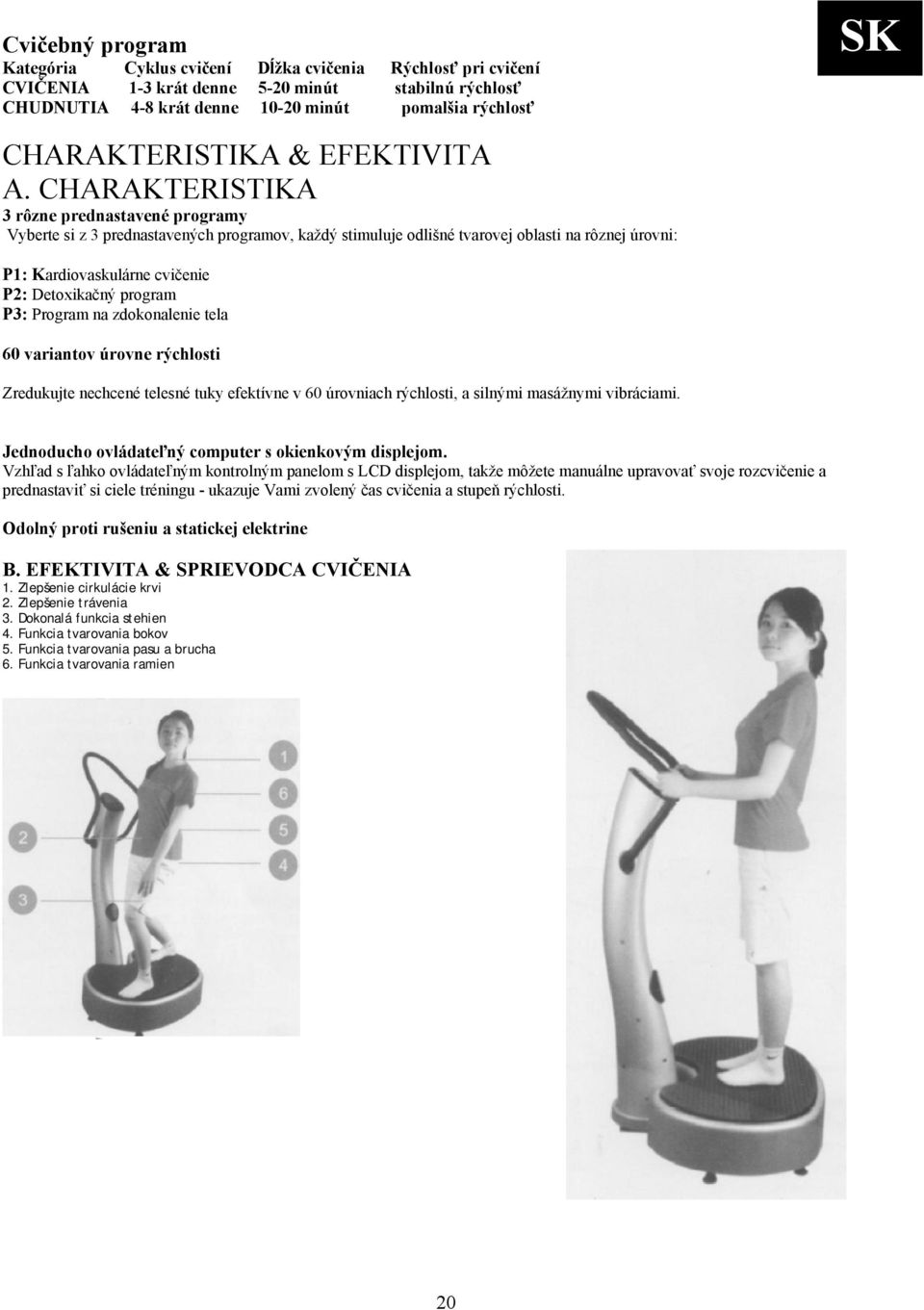 SK

Cvičebný program

| Kategória | Cyklus cvičení | Dĺžka cvičenia | Rýchlosť pri cvičení |
|---|---|---|---|
| CVIČENIA | 1-3 krát denne | 5-20 minút | stabilnú rýchlosť |
| CHUDNUTIA | 4-8 krát denne | 10-20 minút | pomalšia rýchlosť |

CHARAKTERISTIKA & EFEKTIVITA

A. CHARAKTERISTIKA

3 rôzne prednastavené programy

Vyberte si z 3 prednastavených programov, každý stimuluje odlišné tvarovej oblasti na rôznej úrovni:

P1: Kardiovaskulárne cvičenie
P2: Detoxikačný program
P3: Program na zdokonalenie tela

60 variantov úrovne rýchlosti

Zredukujte nechcené telesné tuky efektívne v 60 úrovniach rýchlosti, a silnými masážnymi vibráciami.

Jednoducho ovládateľný computer s okienkovým displejom.

Vzhľad s ľahko ovládateľným kontrolným panelom s LCD displejom, takže môžete manuálne upravovať svoje rozcvičenie a prednastaviť si ciele tréningu - ukazuje Vami zvolený čas cvičenia a stupeň rýchlosti.

Odolný proti rušeniu a statickej elektrine

B. EFEKTIVITA & SPRIEVODCA CVIČENIA

1. Zlepšenie cirkulácie krvi
2. Zlepšenie trávenia
3. Dokonalá funkcia stehien
4. Funkcia tvarovania bokov
5. Funkcia tvarovania pasu a brucha
6. Funkcia tvarovania ramien

1
6
5
4
2
3

20